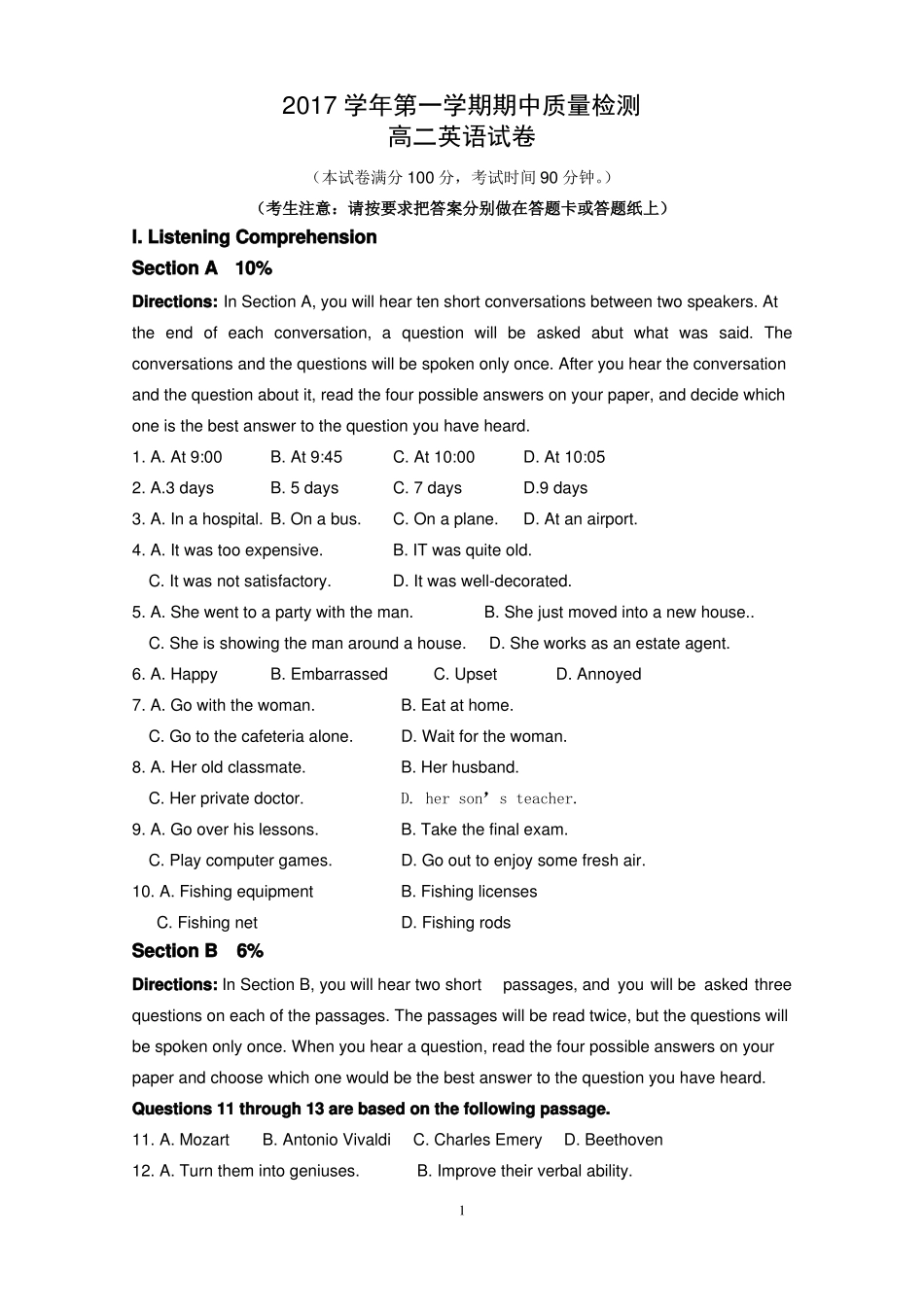 2017 学年第一学期期中质量检测
高二英语试卷

（本试卷满分 100 分，考试时间 90 分钟。）

（考生注意：请按要求把答案分别做在答题卡或答题纸上）

I. Listening Comprehension

Section A 10%

Directions: In Section A, you will hear ten short conversations between two speakers. At the end of each conversation, a question will be asked abut what was said. The conversations and the questions will be spoken only once. After you hear the conversation and the question about it, read the four possible answers on your paper, and decide which one is the best answer to the question you have heard.

1. A. At 9:00 B. At 9:45 C. At 10:00 D. At 10:05
2. A.3 days B. 5 days C. 7 days D.9 days
3. A. In a hospital. B. On a bus. C. On a plane. D. At an airport.
4. A. It was too expensive. B. IT was quite old.
C. It was not satisfactory. D. It was well-decorated.
5. A. She went to a party with the man. B. She just moved into a new house..
C. She is showing the man around a house. D. She works as an estate agent.
6. A. Happy B. Embarrassed C. Upset D. Annoyed
7. A. Go with the woman. B. Eat at home.
C. Go to the cafeteria alone. D. Wait for the woman.
8. A. Her old classmate. B. Her husband.
C. Her private doctor. D. her son’s teacher.
9. A. Go over his lessons. B. Take the final exam.
C. Play computer games. D. Go out to enjoy some fresh air.
10. A. Fishing equipment B. Fishing licenses
C. Fishing net D. Fishing rods

Section B 6%

Directions: In Section B, you will hear two short passages, and you will be asked three questions on each of the passages. The passages will be read twice, but the questions will be spoken only once. When you hear a question, read the four possible answers on your paper and choose which one would be the best answer to the question you have heard.

Questions 11 through 13 are based on the following passage.

11. A. Mozart B. Antonio Vivaldi C. Charles Emery D. Beethoven
12. A. Turn them into geniuses. B. Improve their verbal ability.

1